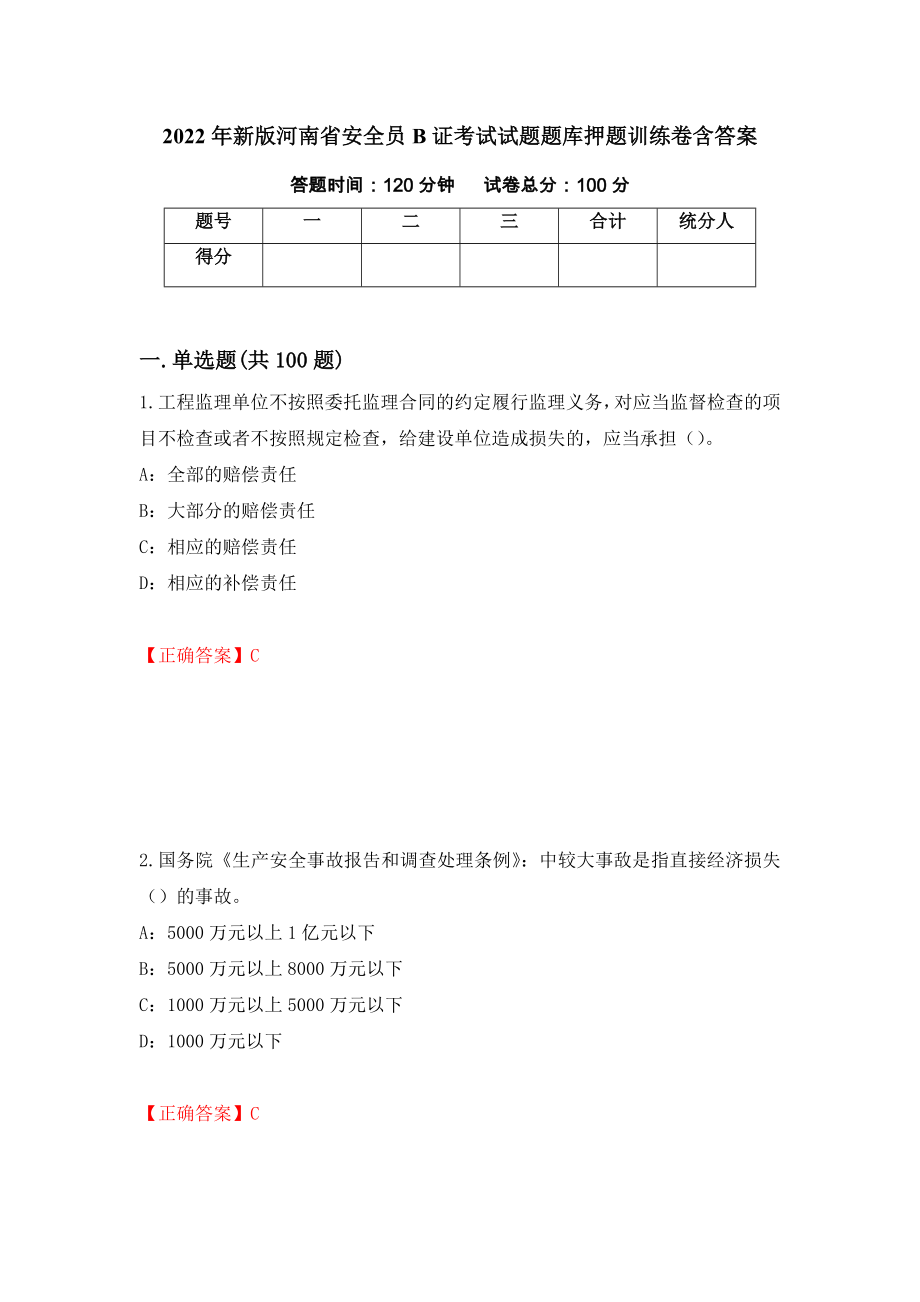 2022年新版河南省安全员B证考试试题题库押题训练卷含答案

答题时间：120分钟　试卷总分：100分

| 题号 | 一 | 二 | 三 | 合计 | 统分人 |
|---|---|---|---|---|---|
| 得分 | | | | | |

一.单选题(共100题)

1.工程监理单位不按照委托监理合同的约定履行监理义务，对应当监督检查的项目不检查或者不按照规定检查，给建设单位造成损失的，应当承担（）。

A：全部的赔偿责任

B：大部分的赔偿责任

C：相应的赔偿责任

D：相应的补偿责任

【正确答案】C

2.国务院《生产安全事故报告和调查处理条例》：中较大事故是指直接经济损失（）的事故。

A：5000万元以上1亿元以下

B：5000万元以上8000万元以下

C：1000万元以上5000万元以下

D：1000万元以下

【正确答案】C